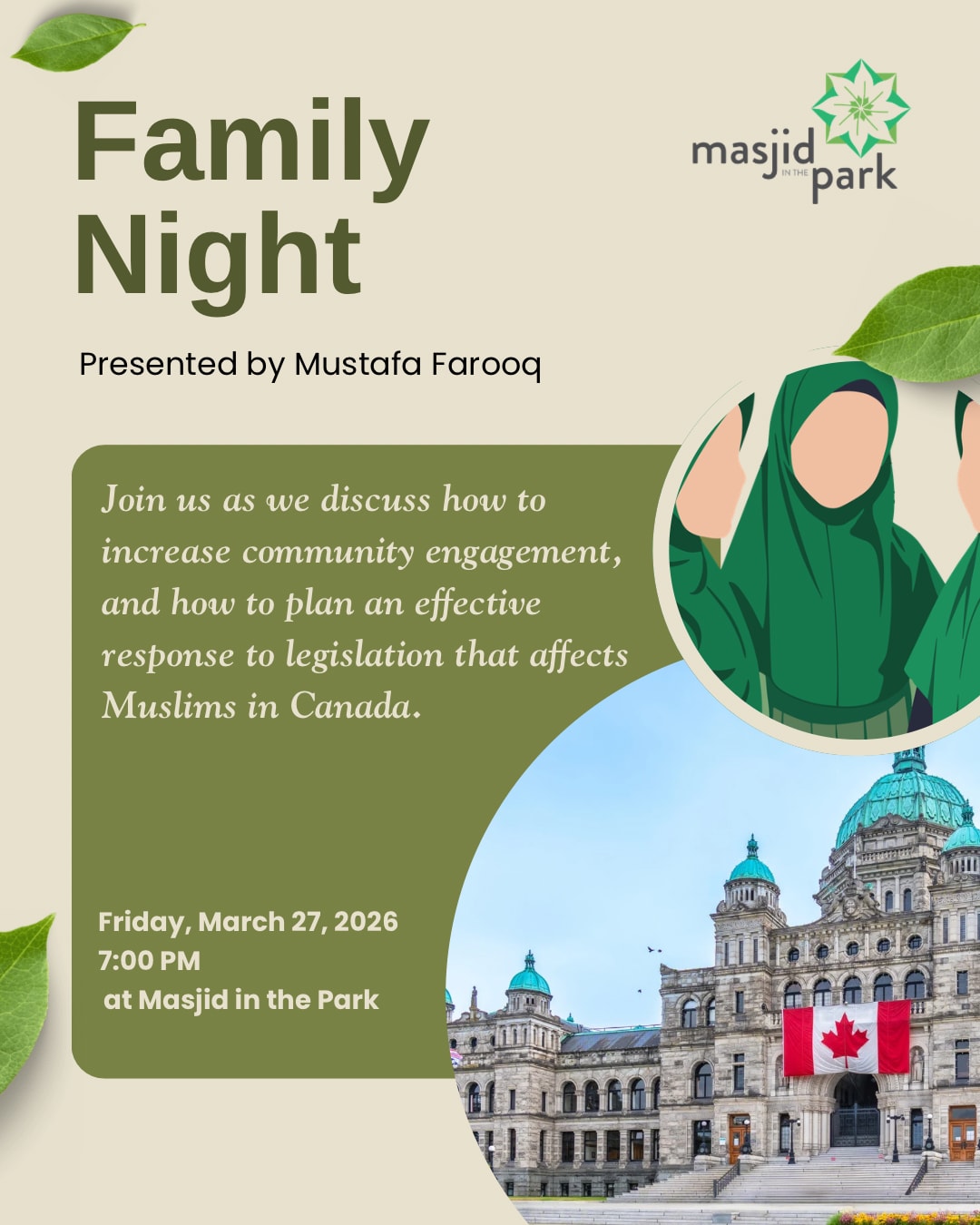 Family Night

masjid IN THE park

Presented by Mustafa Farooq

Join us as we discuss how to increase community engagement, and how to plan an effective response to legislation that affects Muslims in Canada.

Friday, March 27, 2026
7:00 PM
at Masjid in the Park